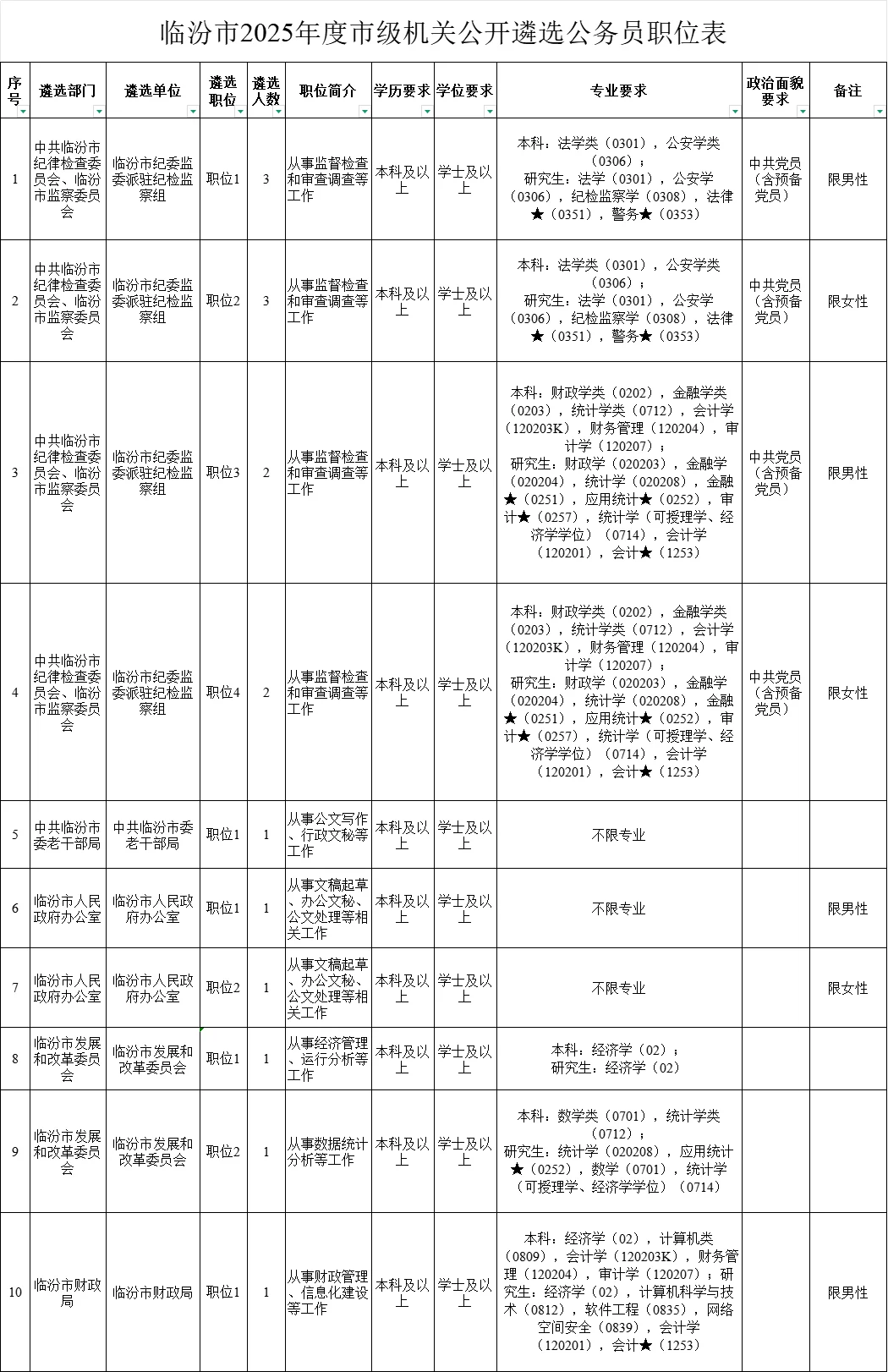 临汾市2025年度市级机关公开遴选公务员职位表

| 序号 | 遴选部门 | 遴选单位 | 遴选职位 | 遴选人数 | 职位简介 | 学历要求 | 学位要求 | 专业要求 | 政治面貌要求 | 备注 |
|---|---|---|---|---|---|---|---|---|---|---|
| 1 | 中共临汾市纪律检查委员会、临汾市监察委员会 | 临汾市纪委监委派驻纪检监察组 | 职位1 | 3 | 从事监督检查和审查调查等工作 | 本科及以上 | 学士及以上 | 本科：法学类（0301），公安学类（0306）；研究生：法学（0301），公安学（0306），纪检监察学（0308），法律★（0351），警务★（0353） | 中共党员（含预备党员） | 限男性 |
| 2 | 中共临汾市纪律检查委员会、临汾市监察委员会 | 临汾市纪委监委派驻纪检监察组 | 职位2 | 3 | 从事监督检查和审查调查等工作 | 本科及以上 | 学士及以上 | 本科：法学类（0301），公安学类（0306）；研究生：法学（0301），公安学（0306），纪检监察学（0308），法律★（0351），警务★（0353） | 中共党员（含预备党员） | 限女性 |
| 3 | 中共临汾市纪律检查委员会、临汾市监察委员会 | 临汾市纪委监委派驻纪检监察组 | 职位3 | 2 | 从事监督检查和审查调查等工作 | 本科及以上 | 学士及以上 | 本科：财政学类（0202），金融学类（0203），统计学类（0712），会计学（120203K），财务管理（120204），审计学（120207）；研究生：财政学（020203），金融学（020204），统计学（020208），金融★（0251），应用统计★（0252），审计★（0257），统计学（可授理学、经济学学位）（0714），会计学（120201），会计★（1253） | 中共党员（含预备党员） | 限男性 |
| 4 | 中共临汾市纪律检查委员会、临汾市监察委员会 | 临汾市纪委监委派驻纪检监察组 | 职位4 | 2 | 从事监督检查和审查调查等工作 | 本科及以上 | 学士及以上 | 本科：财政学类（0202），金融学类（0203），统计学类（0712），会计学（120203K），财务管理（120204），审计学（120207）；研究生：财政学（020203），金融学（020204），统计学（020208），金融★（0251），应用统计★（0252），审计★（0257），统计学（可授理学、经济学学位）（0714），会计学（120201），会计★（1253） | 中共党员（含预备党员） | 限女性 |
| 5 | 中共临汾市委老干部局 | 中共临汾市委老干部局 | 职位1 | 1 | 从事公文写作、行政文秘等工作 | 本科及以上 | 学士及以上 | 不限专业 | | |
| 6 | 临汾市人民政府办公室 | 临汾市人民政府办公室 | 职位1 | 1 | 从事文稿起草、办公文秘、公文处理等相关工作 | 本科及以上 | 学士及以上 | 不限专业 | | 限男性 |
| 7 | 临汾市人民政府办公室 | 临汾市人民政府办公室 | 职位2 | 1 | 从事文稿起草、办公文秘、公文处理等相关工作 | 本科及以上 | 学士及以上 | 不限专业 | | 限女性 |
| 8 | 临汾市发展和改革委员会 | 临汾市发展和改革委员会 | 职位1 | 1 | 从事经济管理、运行分析等工作 | 本科及以上 | 学士及以上 | 本科：经济学（02）；研究生：经济学（02） | | |
| 9 | 临汾市发展和改革委员会 | 临汾市发展和改革委员会 | 职位2 | 1 | 从事数据统计分析等工作 | 本科及以上 | 学士及以上 | 本科：数学类（0701），统计学类（0712）；研究生：统计学（020208），应用统计★（0252），数学（0701），统计学（可授理学、经济学学位）（0714） | | |
| 10 | 临汾市财政局 | 临汾市财政局 | 职位1 | 1 | 从事财政管理、信息化建设等工作 | 本科及以上 | 学士及以上 | 本科：经济学（02），计算机类（0809），会计学（120203K），财务管理（120204），审计学（120207）；研究生：经济学（02），计算机科学与技术（0812），软件工程（0835），网络空间安全（0839），会计学（120201），会计★（1253） | | 限男性 |